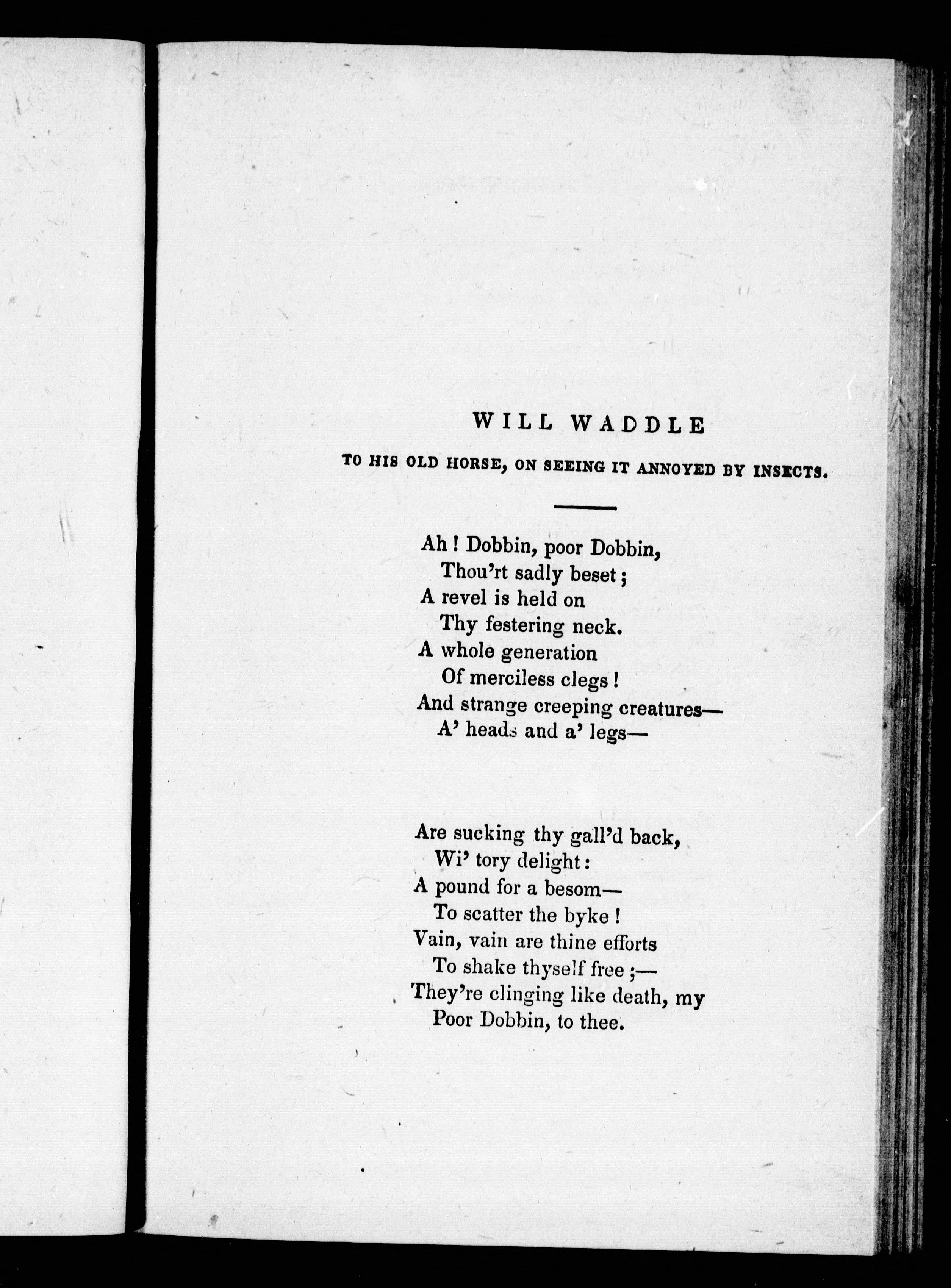 WILL WADDLE

TO HIS OLD HORSE, ON SEEING IT ANNOYED BY INSECTS.

Ah! Dobbin, poor Dobbin,
Thou'rt sadly beset;
A revel is held on
Thy festering neck.
A whole generation
Of merciless clegs!
And strange creeping creatures—
A' heads and a' legs—

Are sucking thy gall'd back,
Wi' tory delight:
A pound for a besom—
To scatter the byke!
Vain, vain are thine efforts
To shake thyself free;—
They're clinging like death, my
Poor Dobbin, to thee.